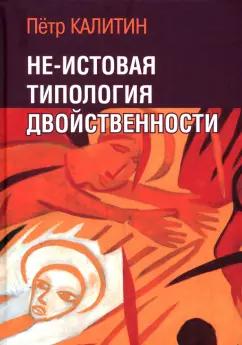 Пётр КАЛИТИН

НЕ-ИСТОВАЯ ТИПОЛОГИЯ ДВОЙСТВЕННОСТИ